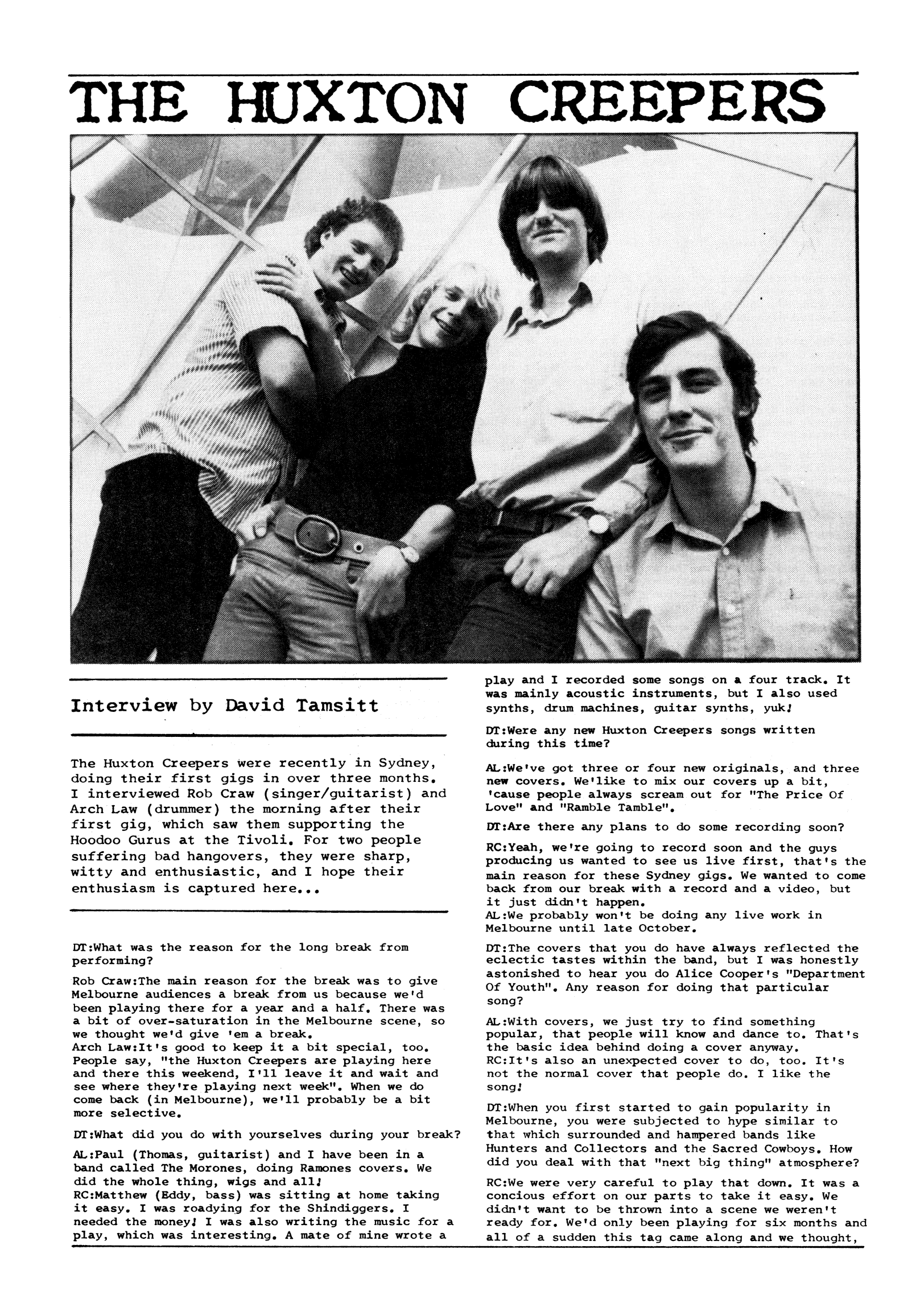 THE HUXTON CREEPERS

Interview by David Tamsitt

The Huxton Creepers were recently in Sydney, doing their first gigs in over three months. I interviewed Rob Craw (singer/guitarist) and Arch Law (drummer) the morning after their first gig, which saw them supporting the Hoodoo Gurus at the Tivoli. For two people suffering bad hangovers, they were sharp, witty and enthusiastic, and I hope their enthusiasm is captured here...

DT:What was the reason for the long break from performing?

Rob Craw:The main reason for the break was to give Melbourne audiences a break from us because we'd been playing there for a year and a half. There was a bit of over-saturation in the Melbourne scene, so we thought we'd give 'em a break.
Arch Law:It's good to keep it a bit special, too. People say, "the Huxton Creepers are playing here and there this weekend, I'll leave it and wait and see where they're playing next week". When we do come back (in Melbourne), we'll probably be a bit more selective.

DT:What did you do with yourselves during your break?

AL:Paul (Thomas, guitarist) and I have been in a band called The Morones, doing Ramones covers. We did the whole thing, wigs and all!
RC:Matthew (Eddy, bass) was sitting at home taking it easy. I was roadying for the Shindiggers. I needed the money! I was also writing the music for a play, which was interesting. A mate of mine wrote a play and I recorded some songs on a four track. It was mainly acoustic instruments, but I also used synths, drum machines, guitar synths, yuk!

DT:Were any new Huxton Creepers songs written during this time?

AL:We've got three or four new originals, and three new covers. We'like to mix our covers up a bit, 'cause people always scream out for "The Price Of Love" and "Ramble Tamble".

DT:Are there any plans to do some recording soon?

RC:Yeah, we're going to record soon and the guys producing us wanted to see us live first, that's the main reason for these Sydney gigs. We wanted to come back from our break with a record and a video, but it just didn't happen.
AL:We probably won't be doing any live work in Melbourne until late October.

DT:The covers that you do have always reflected the eclectic tastes within the band, but I was honestly astonished to hear you do Alice Cooper's "Department Of Youth". Any reason for doing that particular song?

AL:With covers, we just try to find something popular, that people will know and dance to. That's the basic idea behind doing a cover anyway.
RC:It's also an unexpected cover to do, too. It's not the normal cover that people do. I like the song!

DT:When you first started to gain popularity in Melbourne, you were subjected to hype similar to that which surrounded and hampered bands like Hunters and Collectors and the Sacred Cowboys. How did you deal with that "next big thing" atmosphere?

RC:We were very careful to play that down. It was a concious effort on our parts to take it easy. We didn't want to be thrown into a scene we weren't ready for. We'd only been playing for six months and all of a sudden this tag came along and we thought,